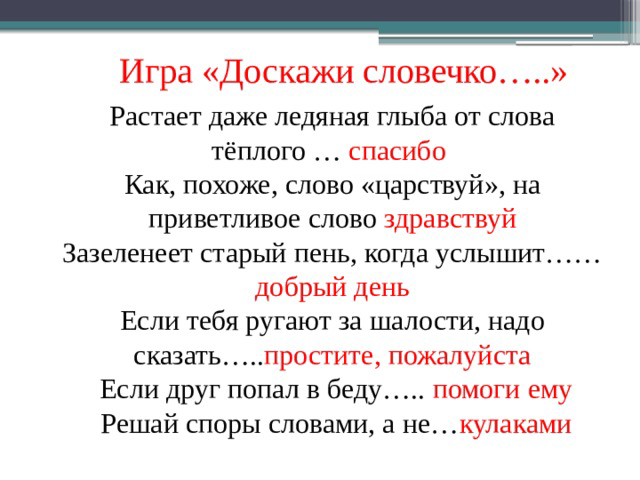 Игра «Доскажи словечко…..»

Растает даже ледяная глыба от слова тёплого … спасибо

Как, похоже, слово «царствуй», на приветливое слово здравствуй

Зазеленеет старый пень, когда услышит…… добрый день

Если тебя ругают за шалости, надо сказать…..простите, пожалуйста

Если друг попал в беду….. помоги ему

Решай споры словами, а не…кулаками